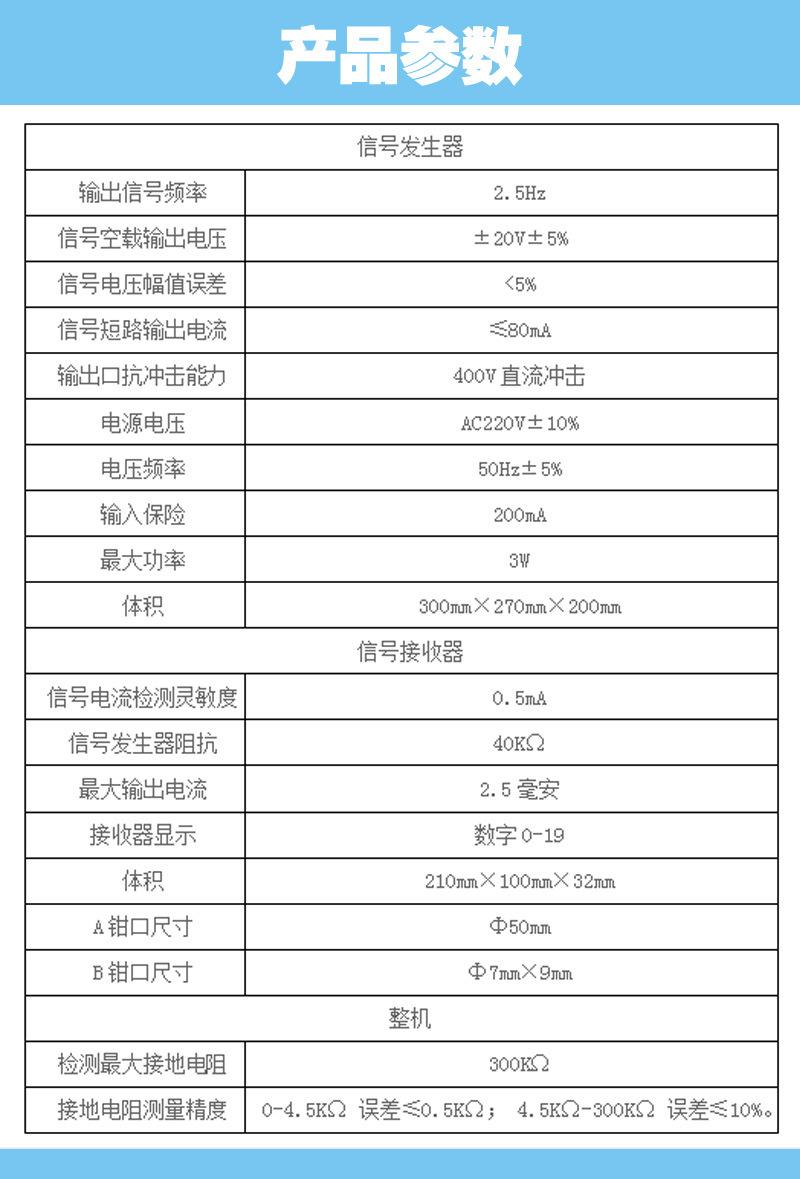 产品参数

| 信号发生器 | |
|---|---|
| 输出信号频率 | 2.5Hz |
| 信号空载输出电压 | ±20V±5% |
| 信号电压幅值误差 | <5% |
| 信号短路输出电流 | ≤80mA |
| 输出口抗冲击能力 | 400V 直流冲击 |
| 电源电压 | AC220V±10% |
| 电压频率 | 50Hz±5% |
| 输入保险 | 200mA |
| 最大功率 | 3W |
| 体积 | 300mm×270mm×200mm |
| 信号接收器 | |
| 信号电流检测灵敏度 | 0.5mA |
| 信号发生器阻抗 | 40KΩ |
| 最大输出电流 | 2.5 毫安 |
| 接收器显示 | 数字 0-19 |
| 体积 | 210mm×100mm×32mm |
| A 钳口尺寸 | Φ50mm |
| B 钳口尺寸 | Φ7mm×9mm |
| 整机 | |
| 检测最大接地电阻 | 300KΩ |
| 接地电阻测量精度 | 0-4.5KΩ 误差≤0.5KΩ； 4.5KΩ-300KΩ 误差≤10%。 |